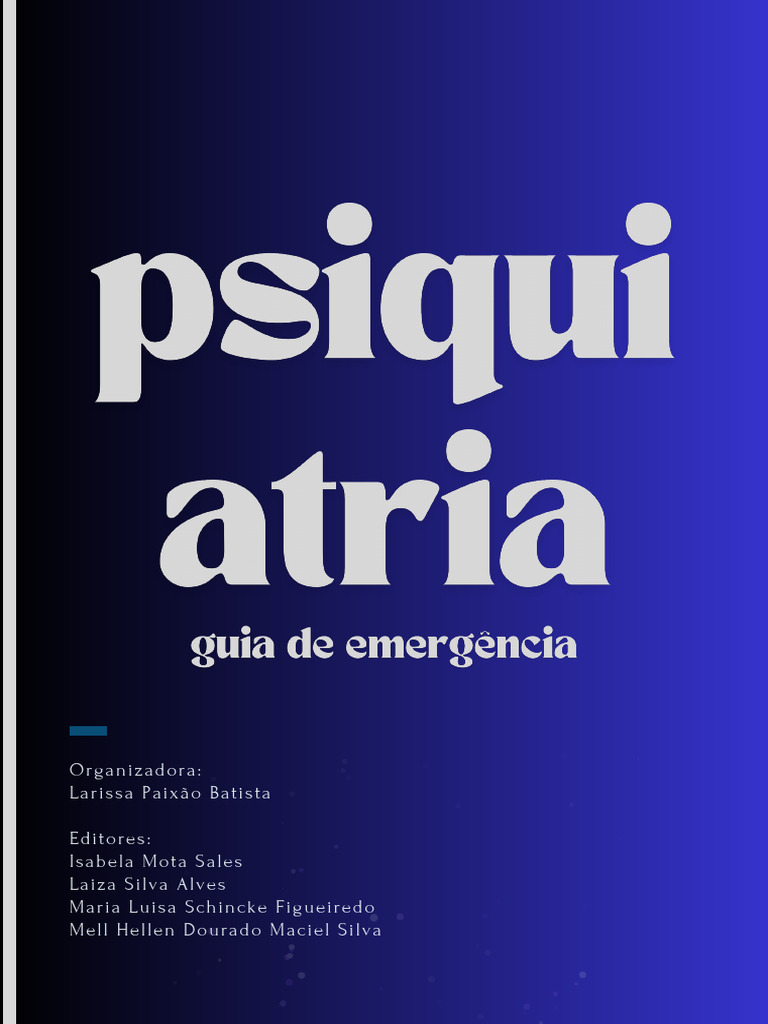 psiqui
atria

guia de emergência

Organizadora:
Larissa Paixão Batista

Editores:
Isabela Mota Sales
Laiza Silva Alves
Maria Luisa Schincke Figueiredo
Mell Hellen Dourado Maciel Silva